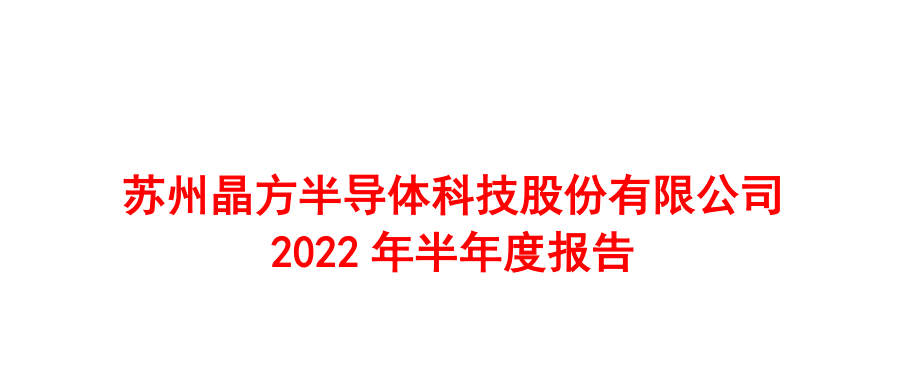 苏州晶方半导体科技股份有限公司
2022 年半年度报告